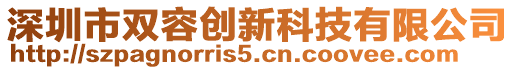 深圳市双容创新科技有限公司
http://szpagnorris5.cn.coovee.com